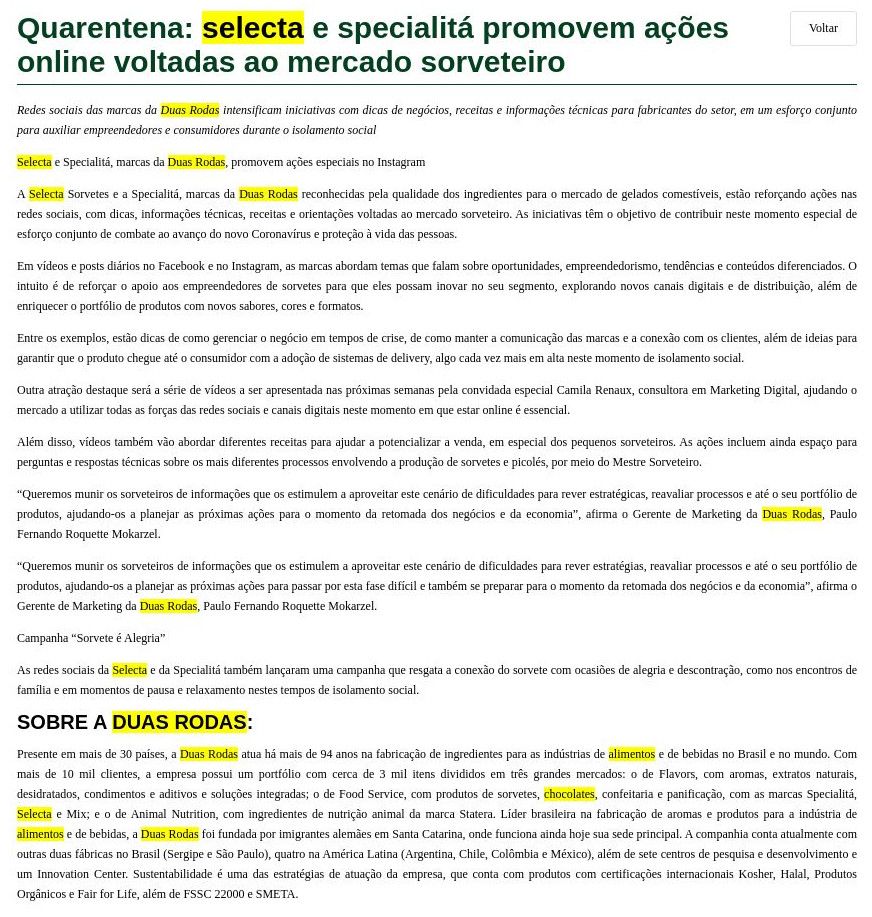 Quarentena: selecta e specialitá promovem ações online voltadas ao mercado sorveteiro

Voltar

Redes sociais das marcas da Duas Rodas intensificam iniciativas com dicas de negócios, receitas e informações técnicas para fabricantes do setor, em um esforço conjunto para auxiliar empreendedores e consumidores durante o isolamento social

Selecta e Specialitá, marcas da Duas Rodas, promovem ações especiais no Instagram

A Selecta Sorvetes e a Specialitá, marcas da Duas Rodas reconhecidas pela qualidade dos ingredientes para o mercado de gelados comestíveis, estão reforçando ações nas redes sociais, com dicas, informações técnicas, receitas e orientações voltadas ao mercado sorveteiro. As iniciativas têm o objetivo de contribuir neste momento especial de esforço conjunto de combate ao avanço do novo Coronavírus e proteção à vida das pessoas.

Em vídeos e posts diários no Facebook e no Instagram, as marcas abordam temas que falam sobre oportunidades, empreendedorismo, tendências e conteúdos diferenciados. O intuito é de reforçar o apoio aos empreendedores de sorvetes para que eles possam inovar no seu segmento, explorando novos canais digitais e de distribuição, além de enriquecer o portfólio de produtos com novos sabores, cores e formatos.

Entre os exemplos, estão dicas de como gerenciar o negócio em tempos de crise, de como manter a comunicação das marcas e a conexão com os clientes, além de ideias para garantir que o produto chegue até o consumidor com a adoção de sistemas de delivery, algo cada vez mais em alta neste momento de isolamento social.

Outra atração destaque será a série de vídeos a ser apresentada nas próximas semanas pela convidada especial Camila Renaux, consultora em Marketing Digital, ajudando o mercado a utilizar todas as forças das redes sociais e canais digitais neste momento em que estar online é essencial.

Além disso, vídeos também vão abordar diferentes receitas para ajudar a potencializar a venda, em especial dos pequenos sorveteiros. As ações incluem ainda espaço para perguntas e respostas técnicas sobre os mais diferentes processos envolvendo a produção de sorvetes e picolés, por meio do Mestre Sorveteiro.

“Queremos munir os sorveteiros de informações que os estimulem a aproveitar este cenário de dificuldades para rever estratégicas, reavaliar processos e até o seu portfólio de produtos, ajudando-os a planejar as próximas ações para o momento da retomada dos negócios e da economia”, afirma o Gerente de Marketing da Duas Rodas, Paulo Fernando Roquette Mokarzel.

“Queremos munir os sorveteiros de informações que os estimulem a aproveitar este cenário de dificuldades para rever estratégias, reavaliar processos e até o seu portfólio de produtos, ajudando-os a planejar as próximas ações para passar por esta fase difícil e também se preparar para o momento da retomada dos negócios e da economia”, afirma o Gerente de Marketing da Duas Rodas, Paulo Fernando Roquette Mokarzel.

Campanha “Sorvete é Alegria”

As redes sociais da Selecta e da Specialitá também lançaram uma campanha que resgata a conexão do sorvete com ocasiões de alegria e descontração, como nos encontros de família e em momentos de pausa e relaxamento nestes tempos de isolamento social.

SOBRE A DUAS RODAS:

Presente em mais de 30 países, a Duas Rodas atua há mais de 94 anos na fabricação de ingredientes para as indústrias de alimentos e de bebidas no Brasil e no mundo. Com mais de 10 mil clientes, a empresa possui um portfólio com cerca de 3 mil itens divididos em três grandes mercados: o de Flavors, com aromas, extratos naturais, desidratados, condimentos e aditivos e soluções integradas; o de Food Service, com produtos de sorvetes, chocolates, confeitaria e panificação, com as marcas Specialitá, Selecta e Mix; e o de Animal Nutrition, com ingredientes de nutrição animal da marca Statera. Líder brasileira na fabricação de aromas e produtos para a indústria de alimentos e de bebidas, a Duas Rodas foi fundada por imigrantes alemães em Santa Catarina, onde funciona ainda hoje sua sede principal. A companhia conta atualmente com outras duas fábricas no Brasil (Sergipe e São Paulo), quatro na América Latina (Argentina, Chile, Colômbia e México), além de sete centros de pesquisa e desenvolvimento e um Innovation Center. Sustentabilidade é uma das estratégias de atuação da empresa, que conta com produtos com certificações internacionais Kosher, Halal, Produtos Orgânicos e Fair for Life, além de FSSC 22000 e SMETA.